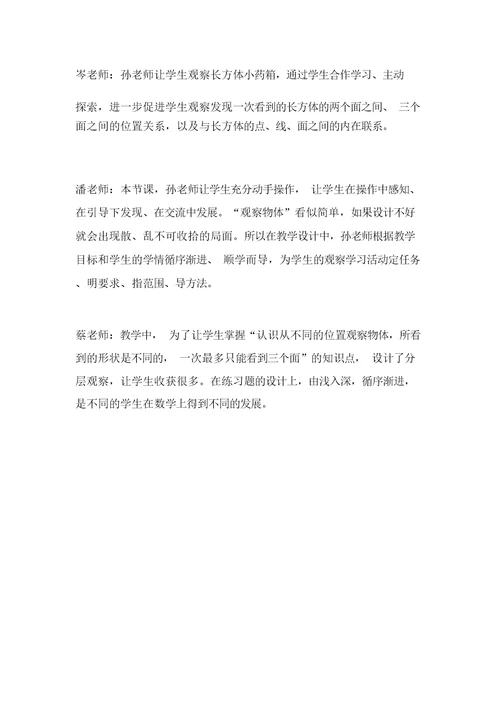 岑老师：孙老师让学生观察长方体小药箱，通过学生合作学习、主动探索，进一步促进学生观察发现一次看到的长方体的两个面之间、 三个面之间的位置关系，以及与长方体的点、线、面之间的内在联系。

潘老师：本节课，孙老师让学生充分动手操作， 让学生在操作中感知、在引导下发现、在交流中发展。“观察物体”看似简单，如果设计不好就会出现散、乱不可收拾的局面。所以在教学设计中，孙老师根据教学目标和学生的学情循序渐进、 顺学而导，为学生的观察学习活动定任务、明要求、指范围、导方法。

蔡老师：教学中， 为了让学生掌握“认识从不同的位置观察物体，所看到的形状是不同的， 一次最多只能看到三个面”的知识点， 设计了分层观察，让学生收获很多。在练习题的设计上，由浅入深，循序渐进，是不同的学生在数学上得到不同的发展。